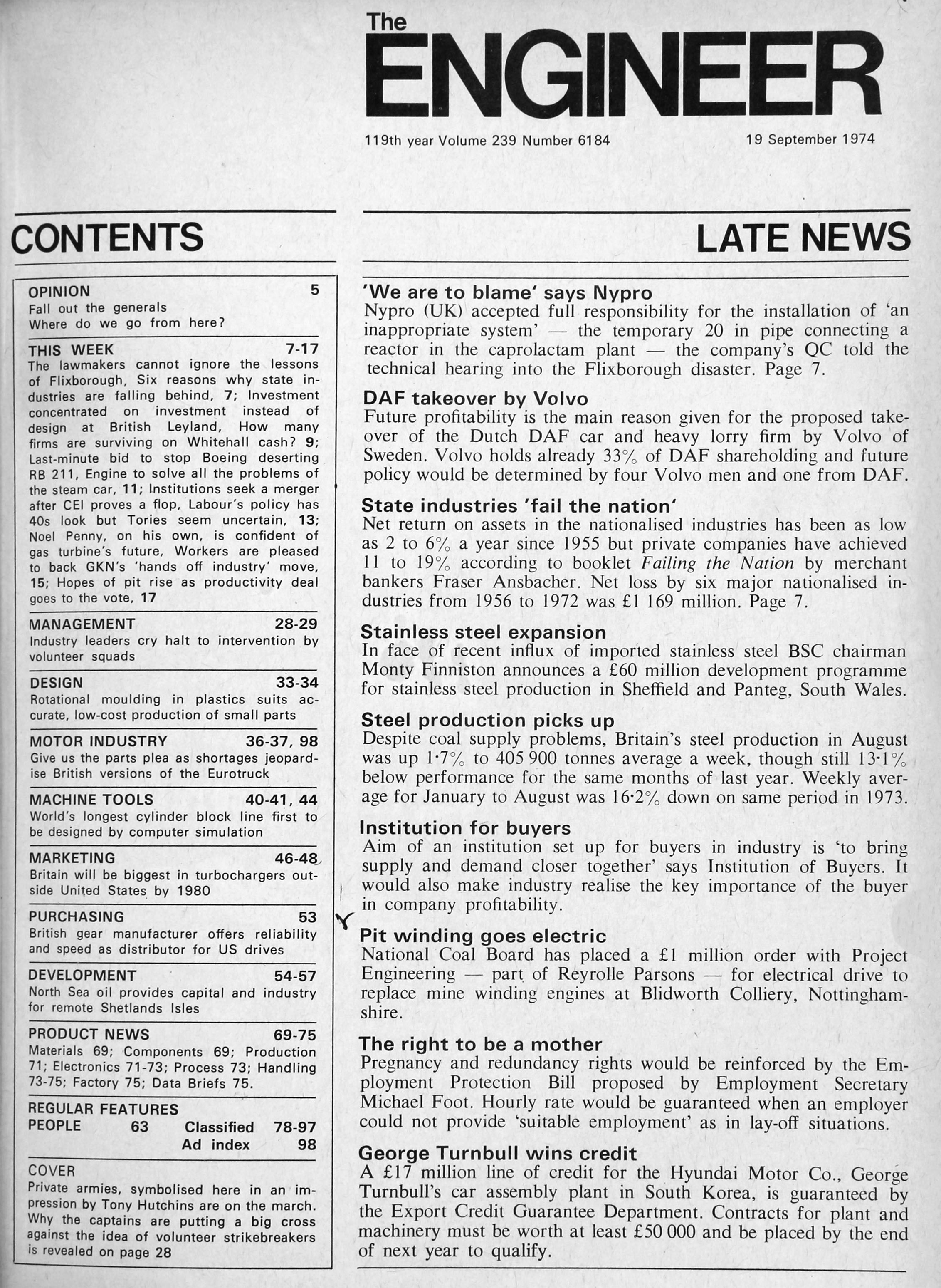 The
ENGINEER

119th year Volume 239 Number 6184 19 September 1974

CONTENTS

OPINION 5
Fall out the generals
Where do we go from here?

THIS WEEK 7-17
The lawmakers cannot ignore the lessons of Flixborough, Six reasons why state industries are falling behind, 7; Investment concentrated on investment instead of design at British Leyland, How many firms are surviving on Whitehall cash? 9; Last-minute bid to stop Boeing deserting RB 211, Engine to solve all the problems of the steam car, 11; Institutions seek a merger after CEI proves a flop, Labour's policy has 40s look but Tories seem uncertain, 13; Noel Penny, on his own, is confident of gas turbine's future, Workers are pleased to back GKN's 'hands off industry' move, 15; Hopes of pit rise as productivity deal goes to the vote, 17

MANAGEMENT 28-29
Industry leaders cry halt to intervention by volunteer squads

DESIGN 33-34
Rotational moulding in plastics suits accurate, low-cost production of small parts

MOTOR INDUSTRY 36-37, 98
Give us the parts plea as shortages jeopardise British versions of the Eurotruck

MACHINE TOOLS 40-41, 44
World's longest cylinder block line first to be designed by computer simulation

MARKETING 46-48
Britain will be biggest in turbochargers outside United States by 1980

PURCHASING 53
British gear manufacturer offers reliability and speed as distributor for US drives

DEVELOPMENT 54-57
North Sea oil provides capital and industry for remote Shetlands Isles

PRODUCT NEWS 69-75
Materials 69; Components 69; Production 71; Electronics 71-73; Process 73; Handling 73-75; Factory 75; Data Briefs 75.

REGULAR FEATURES
PEOPLE 63 Classified 78-97
Ad index 98

COVER
Private armies, symbolised here in an impression by Tony Hutchins are on the march. Why the captains are putting a big cross against the idea of volunteer strikebreakers is revealed on page 28

LATE NEWS

'We are to blame' says Nypro
Nypro (UK) accepted full responsibility for the installation of 'an inappropriate system' — the temporary 20 in pipe connecting a reactor in the caprolactam plant — the company's QC told the technical hearing into the Flixborough disaster. Page 7.

DAF takeover by Volvo
Future profitability is the main reason given for the proposed takeover of the Dutch DAF car and heavy lorry firm by Volvo of Sweden. Volvo holds already 33% of DAF shareholding and future policy would be determined by four Volvo men and one from DAF.

State industries 'fail the nation'
Net return on assets in the nationalised industries has been as low as 2 to 6% a year since 1955 but private companies have achieved 11 to 19% according to booklet Failing the Nation by merchant bankers Fraser Ansbacher. Net loss by six major nationalised industries from 1956 to 1972 was £1 169 million. Page 7.

Stainless steel expansion
In face of recent influx of imported stainless steel BSC chairman Monty Finniston announces a £60 million development programme for stainless steel production in Sheffield and Panteg, South Wales.

Steel production picks up
Despite coal supply problems, Britain's steel production in August was up 1·7% to 405 900 tonnes average a week, though still 13·1% below performance for the same months of last year. Weekly average for January to August was 16·2% down on same period in 1973.

Institution for buyers
Aim of an institution set up for buyers in industry is 'to bring supply and demand closer together' says Institution of Buyers. It would also make industry realise the key importance of the buyer in company profitability.

Pit winding goes electric
National Coal Board has placed a £1 million order with Project Engineering — part of Reyrolle Parsons — for electrical drive to replace mine winding engines at Blidworth Colliery, Nottinghamshire.

The right to be a mother
Pregnancy and redundancy rights would be reinforced by the Employment Protection Bill proposed by Employment Secretary Michael Foot. Hourly rate would be guaranteed when an employer could not provide 'suitable employment' as in lay-off situations.

George Turnbull wins credit
A £17 million line of credit for the Hyundai Motor Co., George Turnbull's car assembly plant in South Korea, is guaranteed by the Export Credit Guarantee Department. Contracts for plant and machinery must be worth at least £50 000 and be placed by the end of next year to qualify.